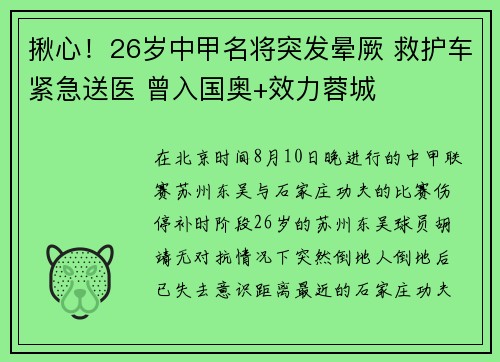 揪心！26岁中甲名将突发晕厥 救护车紧急送医 曾入国奥+效力蓉城

在北京时间8月10日晚进行的中甲联赛苏州东吴与石家庄功夫的比赛伤停补时阶段26岁的苏州东吴球员胡靖无对抗情况下突然倒地人倒地后已失去意识距离最近的石家庄功夫